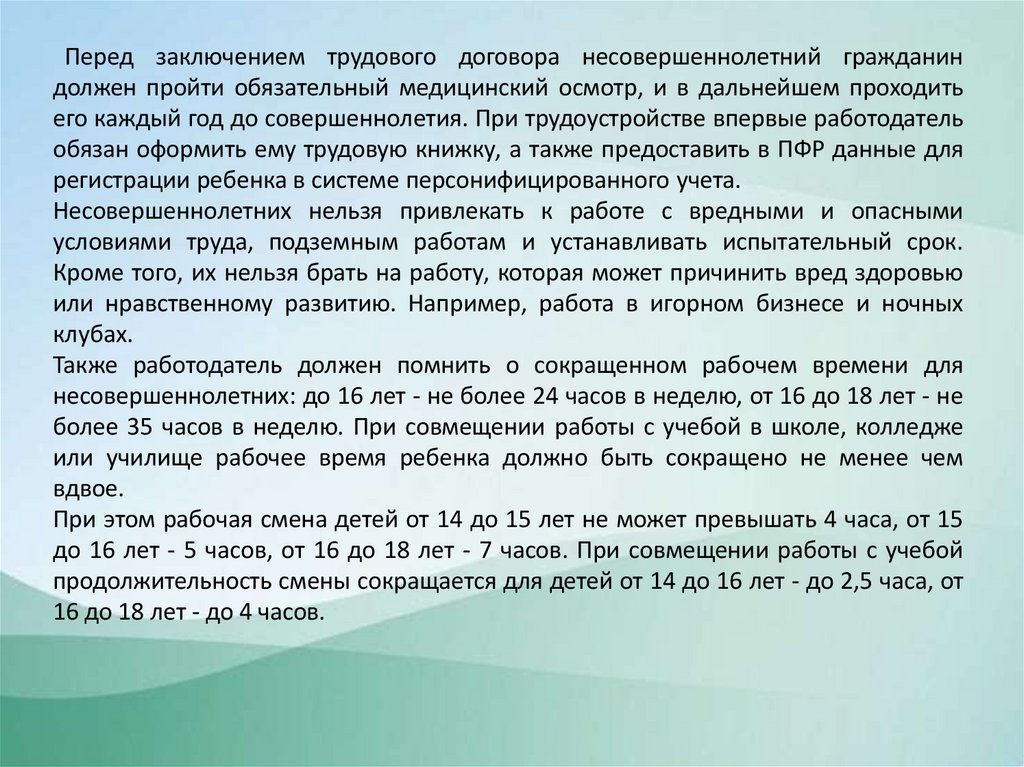 Перед заключением трудового договора несовершеннолетний гражданин должен пройти обязательный медицинский осмотр, и в дальнейшем проходить его каждый год до совершеннолетия. При трудоустройстве впервые работодатель обязан оформить ему трудовую книжку, а также предоставить в ПФР данные для регистрации ребенка в системе персонифицированного учета.
Несовершеннолетних нельзя привлекать к работе с вредными и опасными условиями труда, подземным работам и устанавливать испытательный срок. Кроме того, их нельзя брать на работу, которая может причинить вред здоровью или нравственному развитию. Например, работа в игорном бизнесе и ночных клубах.
Также работодатель должен помнить о сокращенном рабочем времени для несовершеннолетних: до 16 лет - не более 24 часов в неделю, от 16 до 18 лет - не более 35 часов в неделю. При совмещении работы с учебой в школе, колледже или училище рабочее время ребенка должно быть сокращено не менее чем вдвое.
При этом рабочая смена детей от 14 до 15 лет не может превышать 4 часа, от 15 до 16 лет - 5 часов, от 16 до 18 лет - 7 часов. При совмещении работы с учебой продолжительность смены сокращается для детей от 14 до 16 лет - до 2,5 часа, от 16 до 18 лет - до 4 часов.